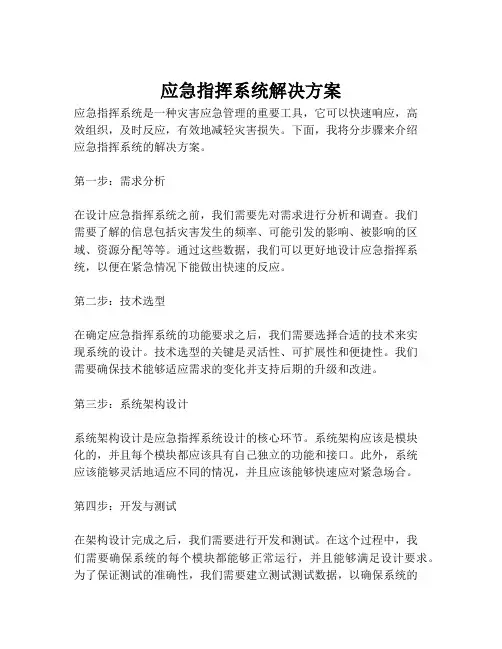 应急指挥系统解决方案

应急指挥系统是一种灾害应急管理的重要工具，它可以快速响应，高效组织，及时反应，有效地减轻灾害损失。下面，我将分步骤来介绍应急指挥系统的解决方案。

第一步：需求分析

在设计应急指挥系统之前，我们需要先对需求进行分析和调查。我们需要了解的信息包括灾害发生的频率、可能引发的影响、被影响的区域、资源分配等等。通过这些数据，我们可以更好地设计应急指挥系统，以便在紧急情况下能做出快速的反应。

第二步：技术选型

在确定应急指挥系统的功能要求之后，我们需要选择合适的技术来实现系统的设计。技术选型的关键是灵活性、可扩展性和便捷性。我们需要确保技术能够适应需求的变化并支持后期的升级和改进。

第三步：系统架构设计

系统架构设计是应急指挥系统设计的核心环节。系统架构应该是模块化的，并且每个模块都应该具有自己独立的功能和接口。此外，系统应该能够灵活地适应不同的情况，并且应该能够快速应对紧急场合。

第四步：开发与测试

在架构设计完成之后，我们需要进行开发和测试。在这个过程中，我们需要确保系统的每个模块都能够正常运行，并且能够满足设计要求。为了保证测试的准确性，我们需要建立测试测试数据，以确保系统的